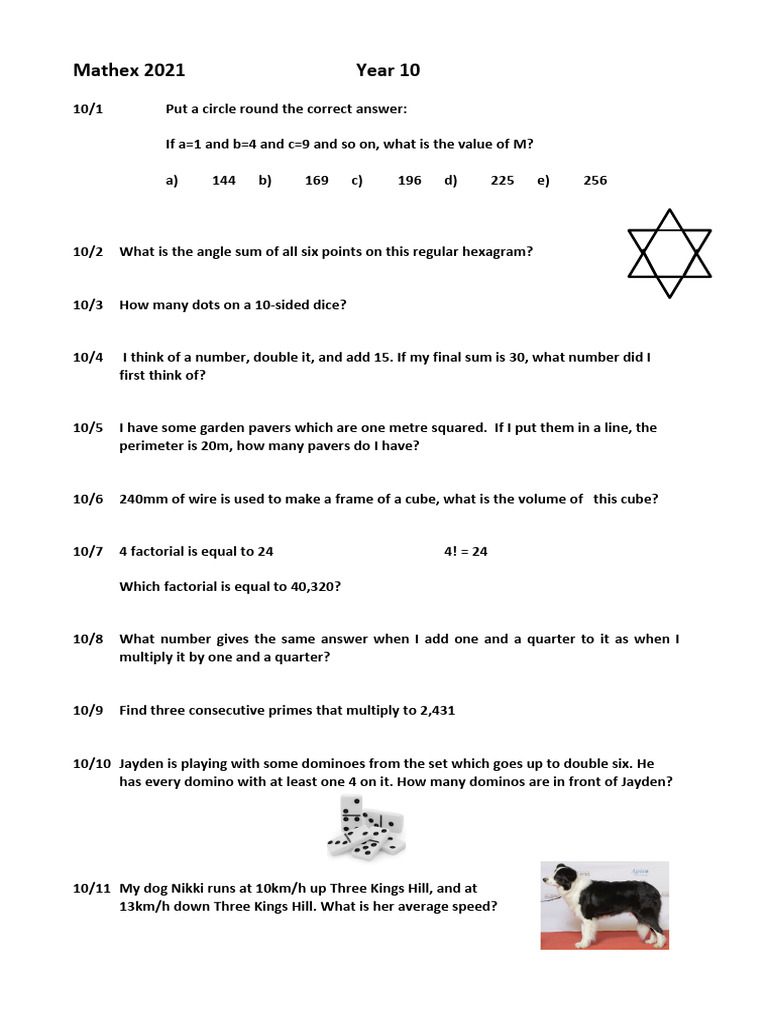 Mathex 2021 Year 10

10/1 Put a circle round the correct answer:

If a=1 and b=4 and c=9 and so on, what is the value of M?

a) 144 b) 169 c) 196 d) 225 e) 256

10/2 What is the angle sum of all six points on this regular hexagram?

10/3 How many dots on a 10-sided dice?

10/4 I think of a number, double it, and add 15. If my final sum is 30, what number did I first think of?

10/5 I have some garden pavers which are one metre squared. If I put them in a line, the perimeter is 20m, how many pavers do I have?

10/6 240mm of wire is used to make a frame of a cube, what is the volume of this cube?

10/7 4 factorial is equal to 24 4! = 24

Which factorial is equal to 40,320?

10/8 What number gives the same answer when I add one and a quarter to it as when I multiply it by one and a quarter?

10/9 Find three consecutive primes that multiply to 2,431

10/10 Jayden is playing with some dominoes from the set which goes up to double six. He has every domino with at least one 4 on it. How many dominos are in front of Jayden?

10/11 My dog Nikki runs at 10km/h up Three Kings Hill, and at 13km/h down Three Kings Hill. What is her average speed?